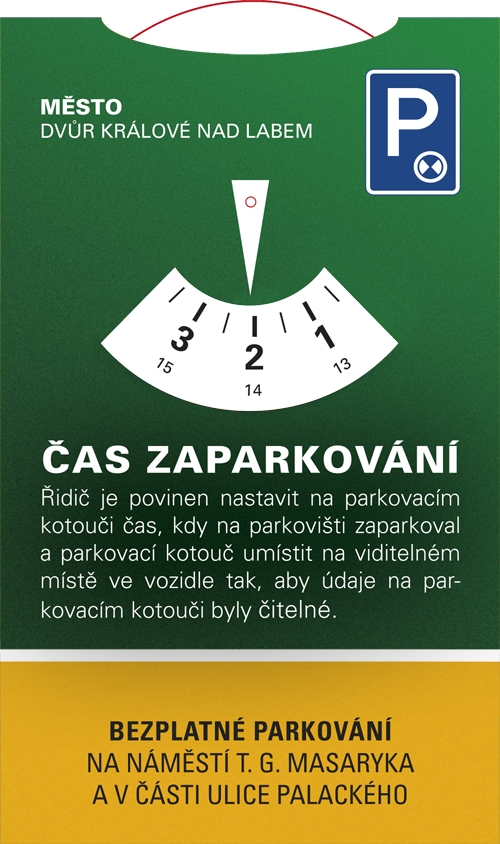 MĚSTO
DVŮR KRÁLOVÉ NAD LABEM

P

3
2
1
15
14
13

ČAS ZAPARKOVÁNÍ

Řidič je povinen nastavit na parkovacím kotouči čas, kdy na parkovišti zaparkoval a parkovací kotouč umístit na viditelném místě ve vozidle tak, aby údaje na parkovacím kotouči byly čitelné.

BEZPLATNÉ PARKOVÁNÍ
NA NÁMĚSTÍ T. G. MASARYKA
A V ČÁSTI ULICE PALACKÉHO